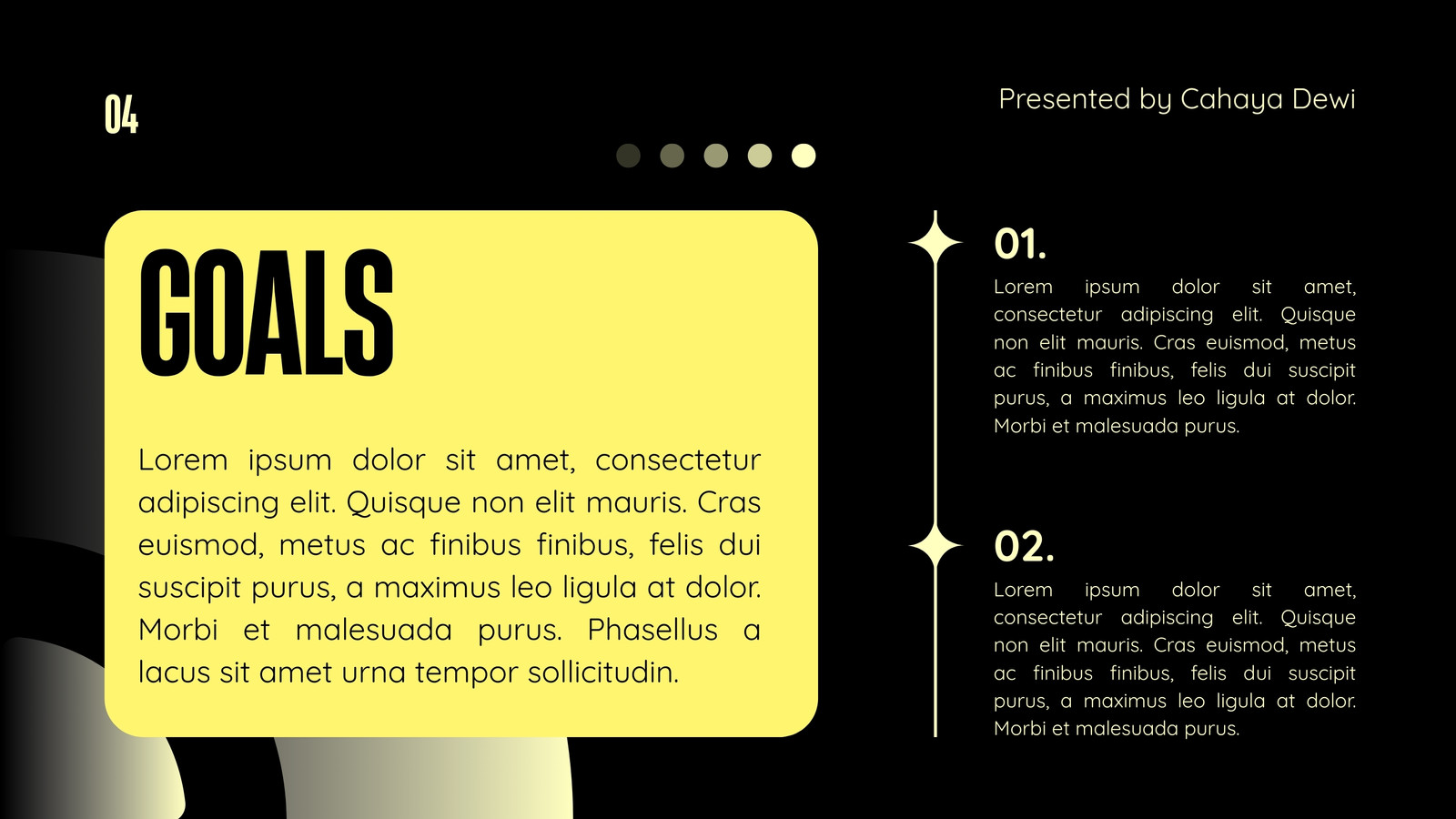 04

Presented by Cahaya Dewi

GOALS

Lorem ipsum dolor sit amet, consectetur adipiscing elit. Quisque non elit mauris. Cras euismod, metus ac finibus finibus, felis dui suscipit purus, a maximus leo ligula at dolor. Morbi et malesuada purus. Phasellus a lacus sit amet urna tempor sollicitudin.

01.

Lorem ipsum dolor sit amet, consectetur adipiscing elit. Quisque non elit mauris. Cras euismod, metus ac finibus finibus, felis dui suscipit purus, a maximus leo ligula at dolor. Morbi et malesuada purus.

02.

Lorem ipsum dolor sit amet, consectetur adipiscing elit. Quisque non elit mauris. Cras euismod, metus ac finibus finibus, felis dui suscipit purus, a maximus leo ligula at dolor. Morbi et malesuada purus.